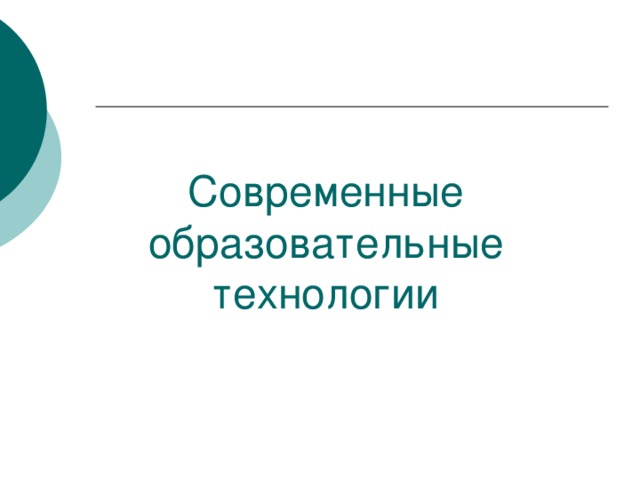 Современные образовательные технологии